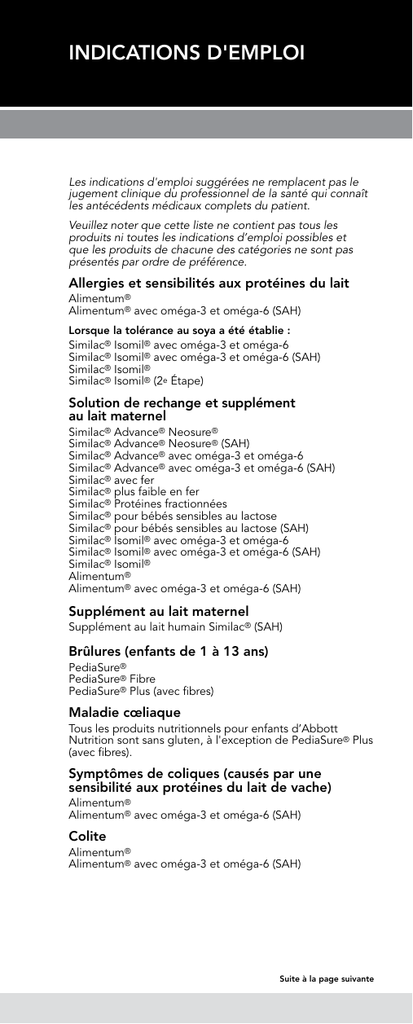 INDICATIONS D'EMPLOI

Les indications d'emploi suggérées ne remplacent pas le jugement clinique du professionnel de la santé qui connaît les antécédents médicaux complets du patient.

Veuillez noter que cette liste ne contient pas tous les produits ni toutes les indications d'emploi possibles et que les produits de chacune des catégories ne sont pas présentés par ordre de préférence.

Allergies et sensibilités aux protéines du lait
Alimentum®
Alimentum® avec oméga-3 et oméga-6 (SAH)

Lorsque la tolérance au soya a été établie :
Similac® Isomil® avec oméga-3 et oméga-6
Similac® Isomil® avec oméga-3 et oméga-6 (SAH)
Similac® Isomil®
Similac® Isomil® (2e Étape)

Solution de rechange et supplément au lait maternel
Similac® Advance® Neosure®
Similac® Advance® Neosure® (SAH)
Similac® Advance® avec oméga-3 et oméga-6
Similac® Advance® avec oméga-3 et oméga-6 (SAH)
Similac® avec fer
Similac® plus faible en fer
Similac® Protéines fractionnées
Similac® pour bébés sensibles au lactose
Similac® pour bébés sensibles au lactose (SAH)
Similac® Isomil® avec oméga-3 et oméga-6
Similac® Isomil® avec oméga-3 et oméga-6 (SAH)
Similac® Isomil®
Alimentum®
Alimentum® avec oméga-3 et oméga-6 (SAH)

Supplément au lait maternel
Supplément au lait humain Similac® (SAH)

Brûlures (enfants de 1 à 13 ans)
PediaSure®
PediaSure® Fibre
PediaSure® Plus (avec fibres)

Maladie cœliaque
Tous les produits nutritionnels pour enfants d'Abbott Nutrition sont sans gluten, à l'exception de PediaSure® Plus (avec fibres).

Symptômes de coliques (causés par une sensibilité aux protéines du lait de vache)
Alimentum®
Alimentum® avec oméga-3 et oméga-6 (SAH)

Colite
Alimentum®
Alimentum® avec oméga-3 et oméga-6 (SAH)

Suite à la page suivante